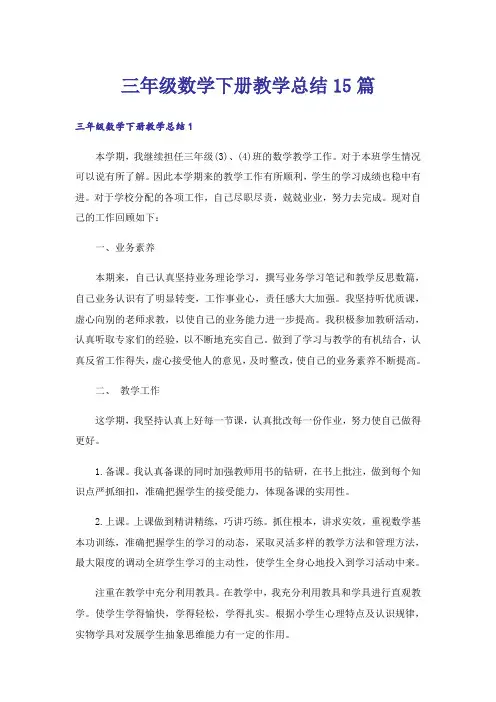 三年级数学下册教学总结15篇

三年级数学下册教学总结1

本学期，我继续担任三年级(3)、(4)班的数学教学工作。对于本班学生情况可以说有所了解。因此本学期来的教学工作有所顺利，学生的学习成绩也稳中有进。对于学校分配的各项工作，自己尽职尽责，兢兢业业，努力去完成。现对自己的工作回顾如下：

一、业务素养

本期来，自己认真坚持业务理论学习，撰写业务学习笔记和教学反思数篇，自己业务认识有了明显转变，工作事业心，责任感大大加强。我坚持听优质课，虚心向别的老师求教，以使自己的业务能力进一步提高。我积极参加教研活动，认真听取专家们的经验，以不断地充实自己。做到了学习与教学的有机结合，认真反省工作得失，虚心接受他人的意见，及时整改，使自己的业务素养不断提高。

二、 教学工作

这学期，我坚持认真上好每一节课，认真批改每一份作业，努力使自己做得更好。

1.备课。我认真备课的同时加强教师用书的钻研，在书上批注，做到每个知识点严抓细扣，准确把握学生的接受能力，体现备课的实用性。

2.上课。上课做到精讲精练，巧讲巧练。抓住根本，讲求实效，重视数学基本功训练，准确把握学生的学习的动态，采取灵活多样的教学方法和管理方法，最大限度的调动全班学生学习的主动性，使学生全身心地投入到学习活动中来。

注重在教学中充分利用教具。在教学中，我充分利用教具和学具进行直观教学。使学生学得愉快，学得轻松，学得扎实。根据小学生心理特点及认识规律，实物学具对发展学生抽象思维能力有一定的作用。